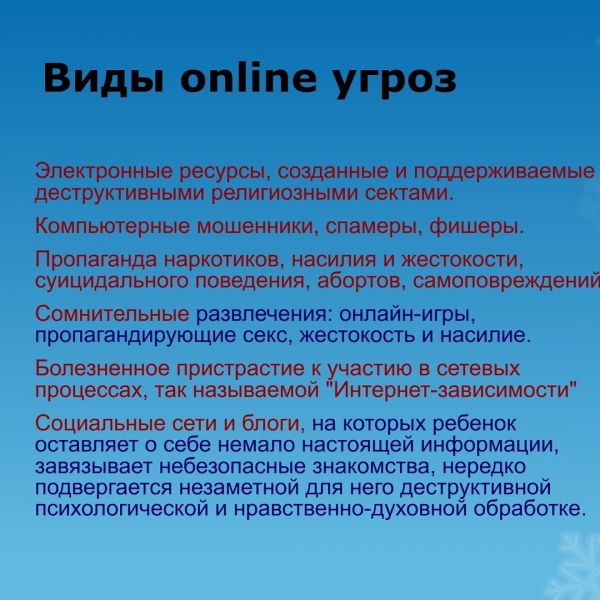 Виды online угроз

Электронные ресурсы, созданные и поддерживаемые деструктивными религиозными сектами.

Компьютерные мошенники, спамеры, фишеры.

Пропаганда наркотиков, насилия и жестокости, суицидального поведения, абортов, самоповреждений

Сомнительные развлечения: онлайн-игры, пропагандирующие секс, жестокость и насилие.

Болезненное пристрастие к участию в сетевых процессах, так называемой "Интернет-зависимости"

Социальные сети и блоги, на которых ребенок оставляет о себе немало настоящей информации, завязывает небезопасные знакомства, нередко подвергается незаметной для него деструктивной психологической и нравственно-духовной обработке.